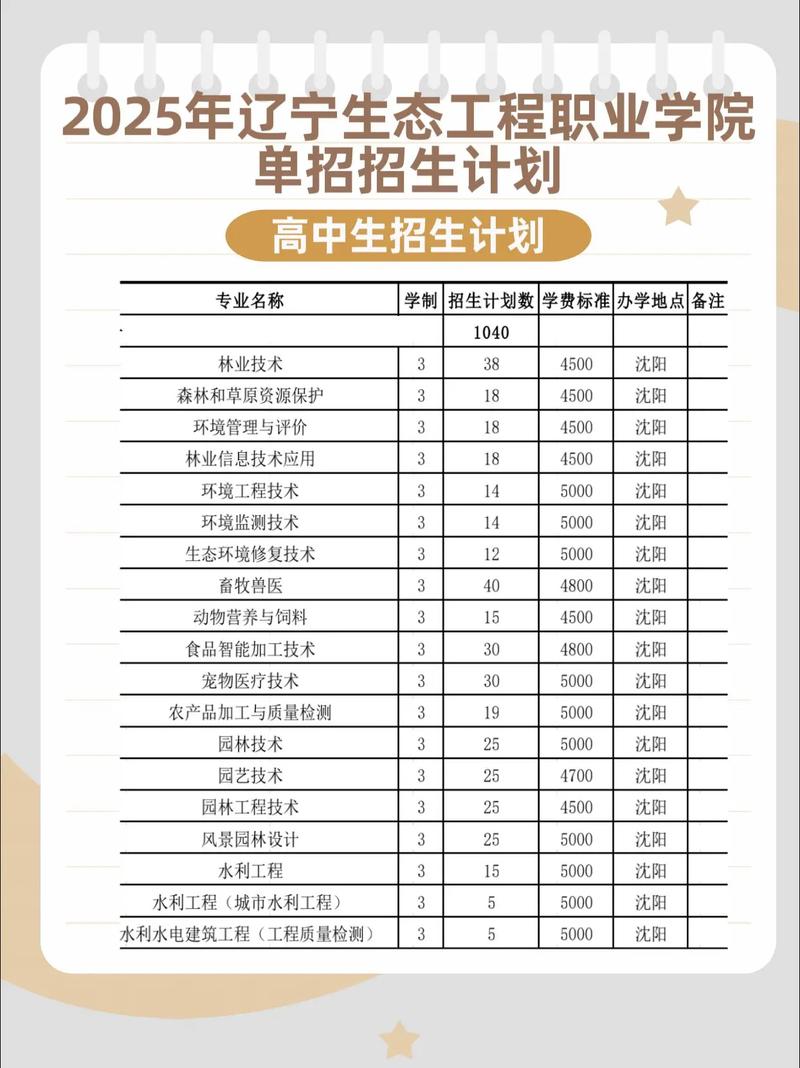 2025年辽宁生态工程职业学院单招招生计划

高中生招生计划

| 专业名称 | 学制 | 招生计划数 | 学费标准 | 办学地点 | 备注 |
|---|---|---|---|---|---|
| | | 1040 | | | |
| 林业技术 | 3 | 38 | 4500 | 沈阳 | |
| 森林和草原资源保护 | 3 | 18 | 4500 | 沈阳 | |
| 环境管理与评价 | 3 | 18 | 4500 | 沈阳 | |
| 林业信息技术应用 | 3 | 18 | 4500 | 沈阳 | |
| 环境工程技术 | 3 | 14 | 5000 | 沈阳 | |
| 环境监测技术 | 3 | 14 | 5000 | 沈阳 | |
| 生态环境修复技术 | 3 | 12 | 5000 | 沈阳 | |
| 畜牧兽医 | 3 | 40 | 4800 | 沈阳 | |
| 动物营养与饲料 | 3 | 15 | 4500 | 沈阳 | |
| 食品智能加工技术 | 3 | 30 | 4800 | 沈阳 | |
| 宠物医疗技术 | 3 | 30 | 5000 | 沈阳 | |
| 农产品加工与质量检测 | 3 | 19 | 5000 | 沈阳 | |
| 园林技术 | 3 | 25 | 5000 | 沈阳 | |
| 园艺技术 | 3 | 25 | 4700 | 沈阳 | |
| 园林工程技术 | 3 | 25 | 4500 | 沈阳 | |
| 风景园林设计 | 3 | 25 | 5000 | 沈阳 | |
| 水利工程 | 3 | 15 | 5000 | 沈阳 | |
| 水利工程（城市水利工程） | 3 | 5 | 5000 | 沈阳 | |
| 水利水电建筑工程（工程质量检测） | 3 | 5 | 5000 | 沈阳 | |